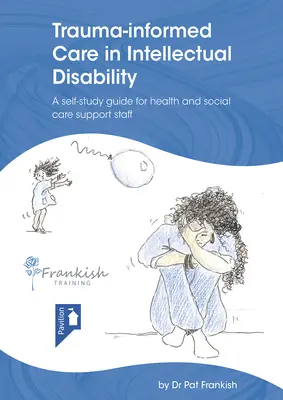 Trauma-informed Care in Intellectual Disability

A self-study guide for health and social care support staff

Frankish
TRAINING

Pavilion

by Dr Pat Frankish